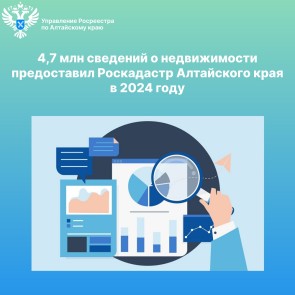 Управление Росреестра
по Алтайскому краю

4,7 млн сведений о недвижимости предоставил Роскадастр Алтайского края в 2024 году